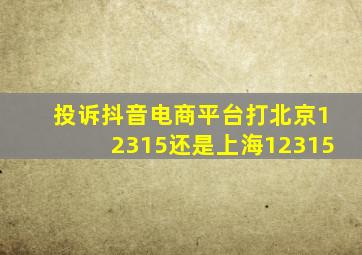 投诉抖音电商平台打北京12315还是上海12315